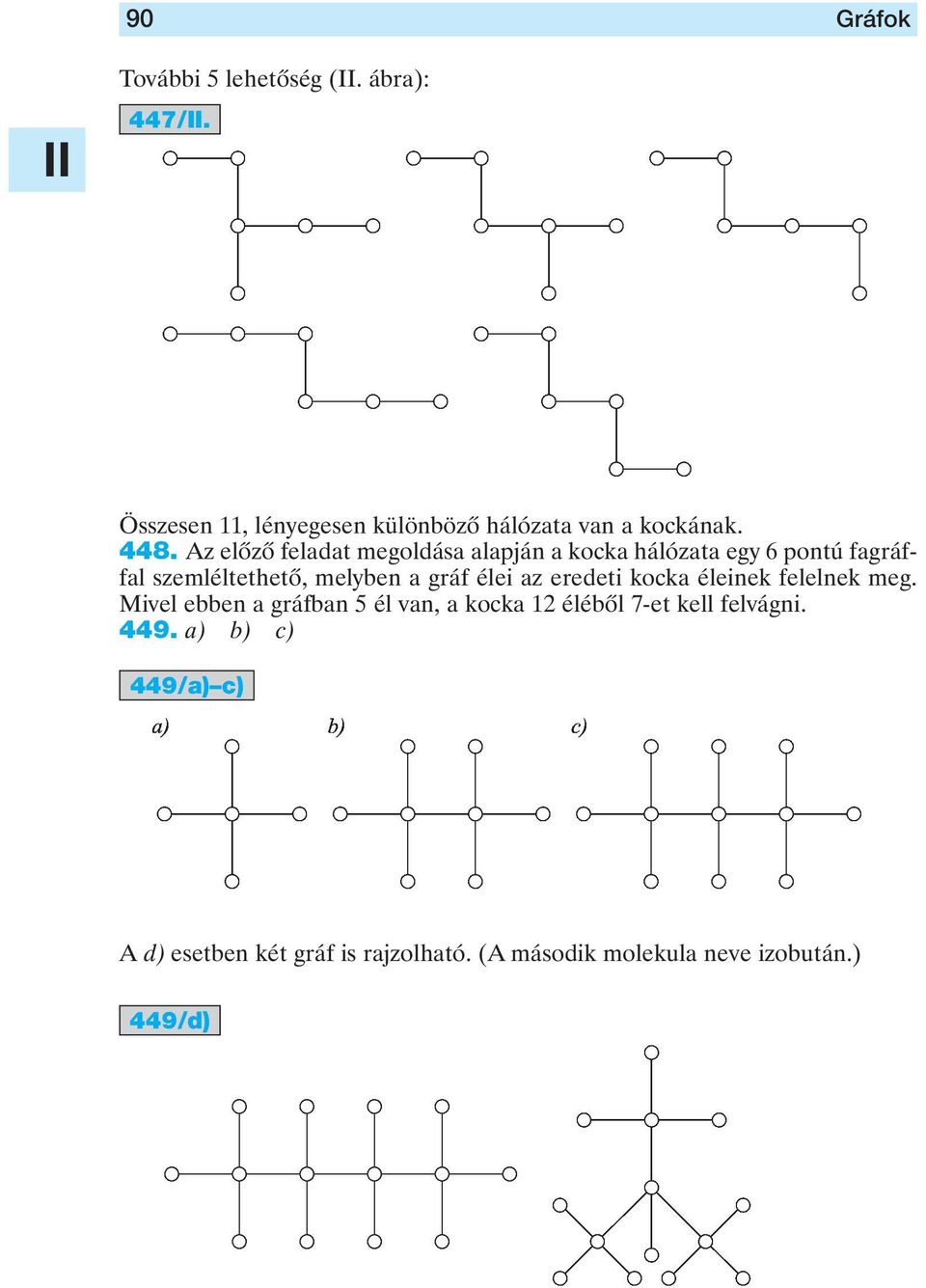 90 Gráfok

II

További 5 lehetőség (II. ábra):

447/II.

Összesen 11, lényegesen különböző hálózata van a kockának.

448. Az előző feladat megoldása alapján a kocka hálózata egy 6 pontú fagráffal szemléltethető, melyben a gráf élei az eredeti kocka éleinek felelnek meg. Mivel ebben a gráfban 5 él van, a kocka 12 éléből 7-et kell felvágni.

449. a) b) c)

449/a)–c)

a) b) c)

A d) esetben két gráf is rajzolható. (A második molekula neve izobután.)

449/d)